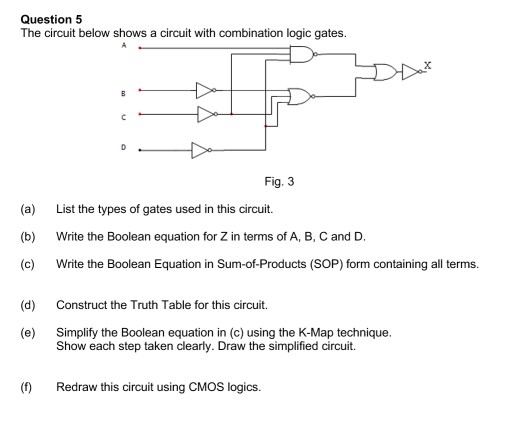 Question 5
The circuit below shows a circuit with combination logic gates.

A
B
C
D
X

Fig. 3

(a) List the types of gates used in this circuit.

(b) Write the Boolean equation for Z in terms of A, B, C and D.

(c) Write the Boolean Equation in Sum-of-Products (SOP) form containing all terms.

(d) Construct the Truth Table for this circuit.

(e) Simplify the Boolean equation in (c) using the K-Map technique.
Show each step taken clearly. Draw the simplified circuit.

(f) Redraw this circuit using CMOS logics.